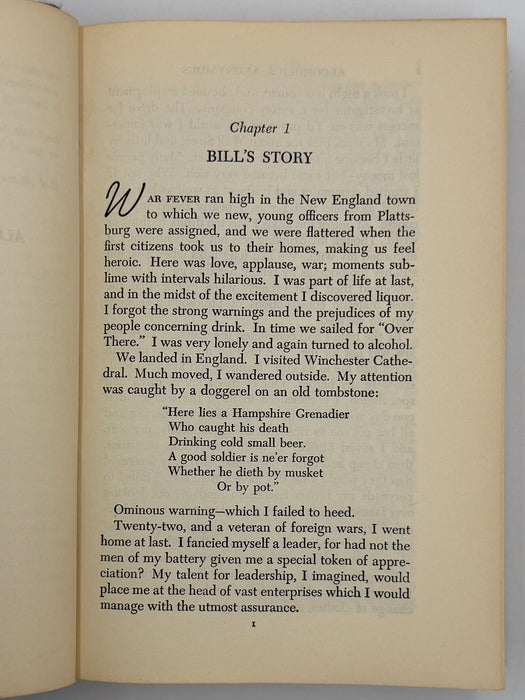 Chapter 1

BILL'S STORY

WAR FEVER ran high in the New England town to which we new, young officers from Plattsburg were assigned, and we were flattered when the first citizens took us to their homes, making us feel heroic. Here was love, applause, war; moments sublime with intervals hilarious. I was part of life at last, and in the midst of the excitement I discovered liquor. I forgot the strong warnings and the prejudices of my people concerning drink. In time we sailed for "Over There." I was very lonely and again turned to alcohol.

We landed in England. I visited Winchester Cathedral. Much moved, I wandered outside. My attention was caught by a doggerel on an old tombstone:

"Here lies a Hampshire Grenadier
Who caught his death
Drinking cold small beer.
A good soldier is ne'er forgot
Whether he dieth by musket
Or by pot."

Ominous warning—which I failed to heed.

Twenty-two, and a veteran of foreign wars, I went home at last. I fancied myself a leader, for had not the men of my battery given me a special token of appreciation? My talent for leadership, I imagined, would place me at the head of vast enterprises which I would manage with the utmost assurance.

1